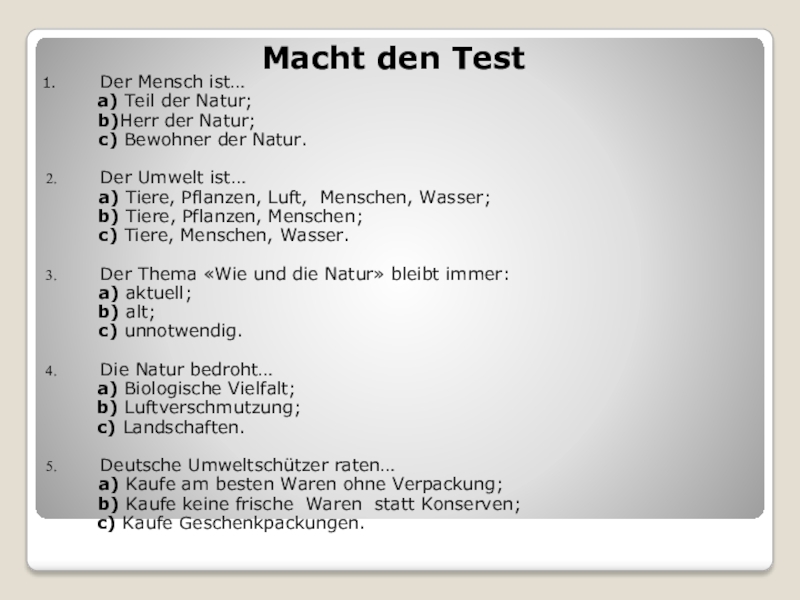 Macht den Test

1. Der Mensch ist…
a) Teil der Natur;
b)Herr der Natur;
c) Bewohner der Natur.

2. Der Umwelt ist…
a) Tiere, Pflanzen, Luft, Menschen, Wasser;
b) Tiere, Pflanzen, Menschen;
c) Tiere, Menschen, Wasser.

3. Der Thema «Wie und die Natur» bleibt immer:
a) aktuell;
b) alt;
c) unnotwendig.

4. Die Natur bedroht…
a) Biologische Vielfalt;
b) Luftverschmutzung;
c) Landschaften.

5. Deutsche Umweltschützer raten…
a) Kaufe am besten Waren ohne Verpackung;
b) Kaufe keine frische Waren statt Konserven;
c) Kaufe Geschenkpackungen.